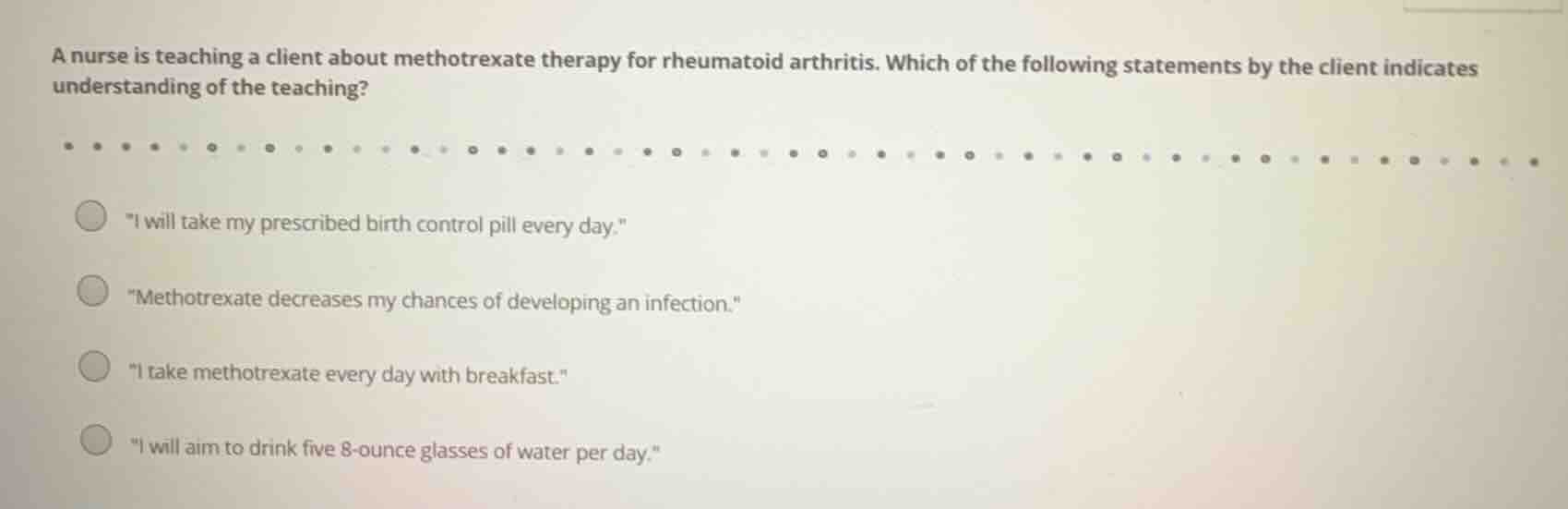 A nurse is teaching a client about methotrexate therapy for rheumatoid arthritis. Which of the following statements by the client indicates understanding of the teaching?

"I will take my prescribed birth control pill every day."

"Methotrexate decreases my chances of developing an infection."

"I take methotrexate every day with breakfast."

"I will aim to drink five 8-ounce glasses of water per day."